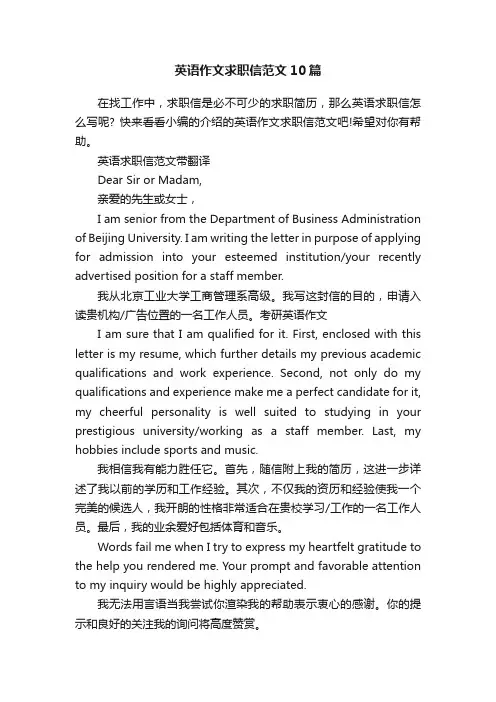 英语作文求职信范文10篇

在找工作中，求职信是必不可少的求职简历，那么英语求职信怎么写呢？快来看看小编的介绍的英语作文求职信范文吧!希望对你有帮助。

英语求职信范文带翻译

Dear Sir or Madam,

亲爱的先生或女士，

I am senior from the Department of Business Administration of Beijing University. I am writing the letter in purpose of applying for admission into your esteemed institution/your recently advertised position for a staff member.

我从北京工业大学工商管理系高级。我写这封信的目的，申请入读贵机构/广告位置的一名工作人员。考研英语作文

I am sure that I am qualified for it. First, enclosed with this letter is my resume, which further details my previous academic qualifications and work experience. Second, not only do my qualifications and experience make me a perfect candidate for it, my cheerful personality is well suited to studying in your prestigious university/working as a staff member. Last, my hobbies include sports and music.

我相信我有能力胜任它。首先，随信附上我的简历，这进一步详述了我以前的学历和工作经验。其次，不仅我的资历和经验使我一个完美的候选人，我开朗的性格非常适合在贵校学习/工作的一名工作人员。最后，我的业余爱好包括体育和音乐。

Words fail me when I try to express my heartfelt gratitude to the help you rendered me. Your prompt and favorable attention to my inquiry would be highly appreciated.

我无法用言语当我尝试你渲染我的帮助表示衷心的感谢。你的提示和良好的关注我的询问将高度赞赏。